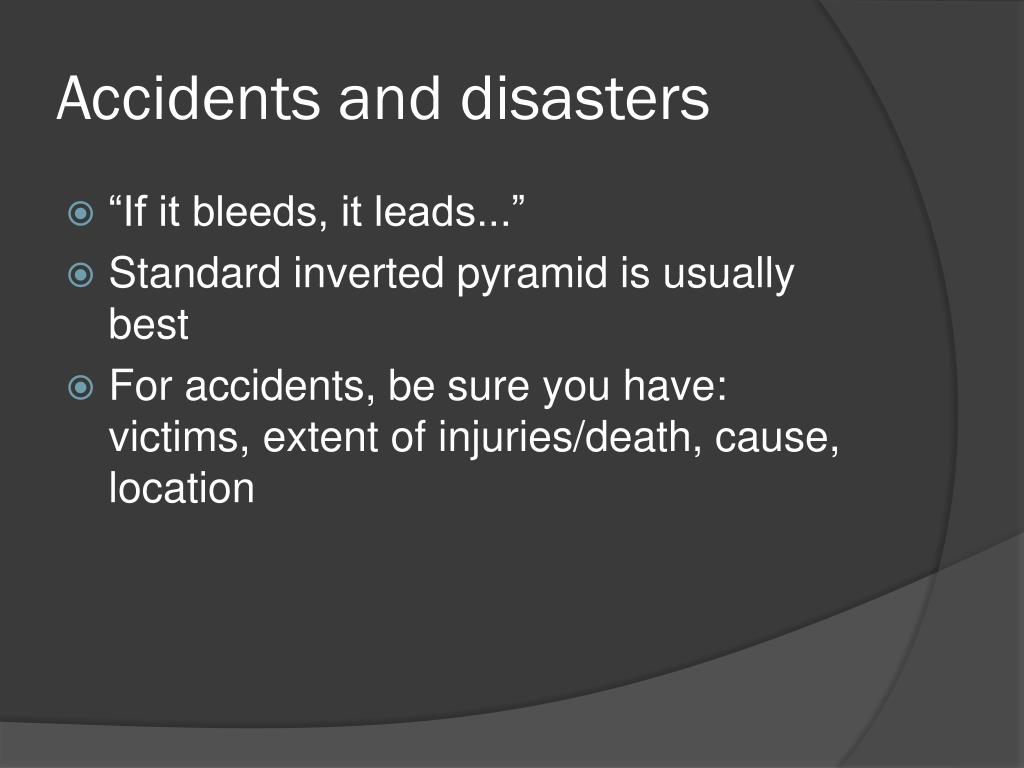 Accidents and disasters

“If it bleeds, it leads...”

Standard inverted pyramid is usually best

For accidents, be sure you have: victims, extent of injuries/death, cause, location